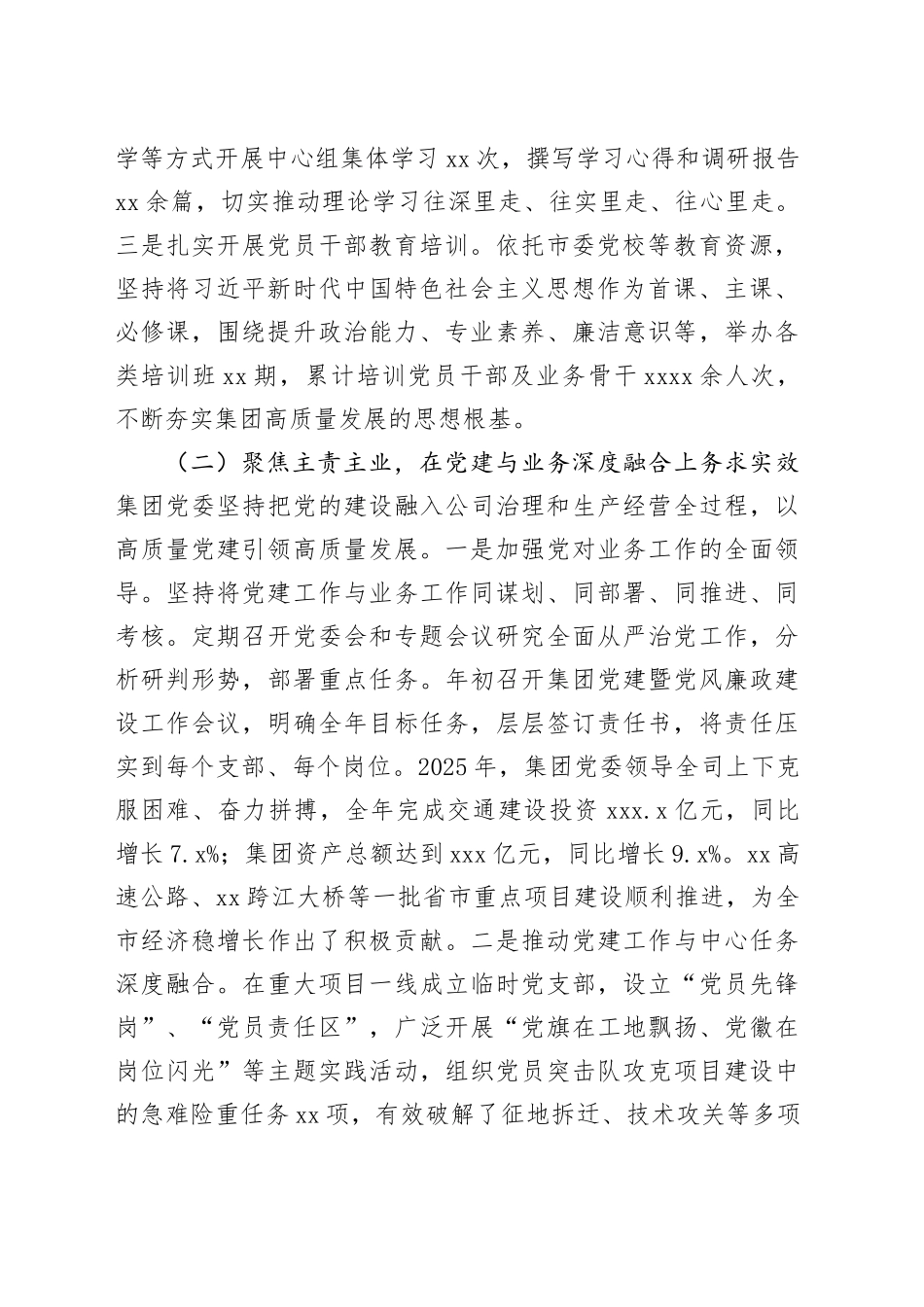 学等方式开展中心组集体学习 xx 次，撰写学习心得和调研报告 xx 余篇，切实推动理论学习往深里走、往实里走、往心里走。三是扎实开展党员干部教育培训。依托市委党校等教育资源，坚持将习近平新时代中国特色社会主义思想作为首课、主课、必修课，围绕提升政治能力、专业素养、廉洁意识等，举办各类培训班 xx 期，累计培训党员干部及业务骨干 xxxx 余人次，不断夯实集团高质量发展的思想根基。

（二）聚焦主责主业，在党建与业务深度融合上务求实效

集团党委坚持把党的建设融入公司治理和生产经营全过程，以高质量党建引领高质量发展。一是加强党对业务工作的全面领导。坚持将党建工作与业务工作同谋划、同部署、同推进、同考核。定期召开党委会和专题会议研究全面从严治党工作，分析研判形势，部署重点任务。年初召开集团党建暨党风廉政建设工作会议，明确全年目标任务，层层签订责任书，将责任压实到每个支部、每个岗位。2025 年，集团党委领导全司上下克服困难、奋力拼搏，全年完成交通建设投资 xxx.x 亿元，同比增长 7.x%；集团资产总额达到 xxx 亿元，同比增长 9.x%。xx 高速公路、xx 跨江大桥等一批省市重点项目建设顺利推进，为全市经济稳增长作出了积极贡献。二是推动党建工作与中心任务深度融合。在重大项目一线成立临时党支部，设立“党员先锋岗”、“党员责任区”，广泛开展“党旗在工地飘扬、党徽在岗位闪光”等主题实践活动，组织党员突击队攻克项目建设中的急难险重任务 xx 项，有效破解了征地拆迁、技术攻关等多项